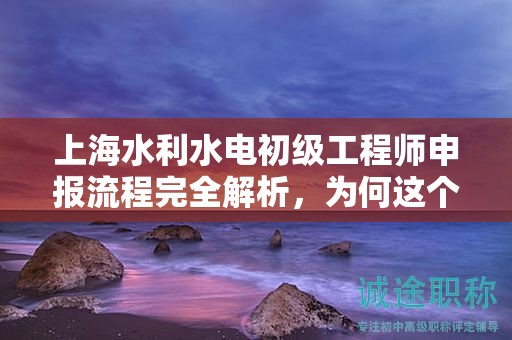 上海水利水电初级工程师申报流程完全解析，为何这个

诚途职称
专注初中高级职称评定辅导